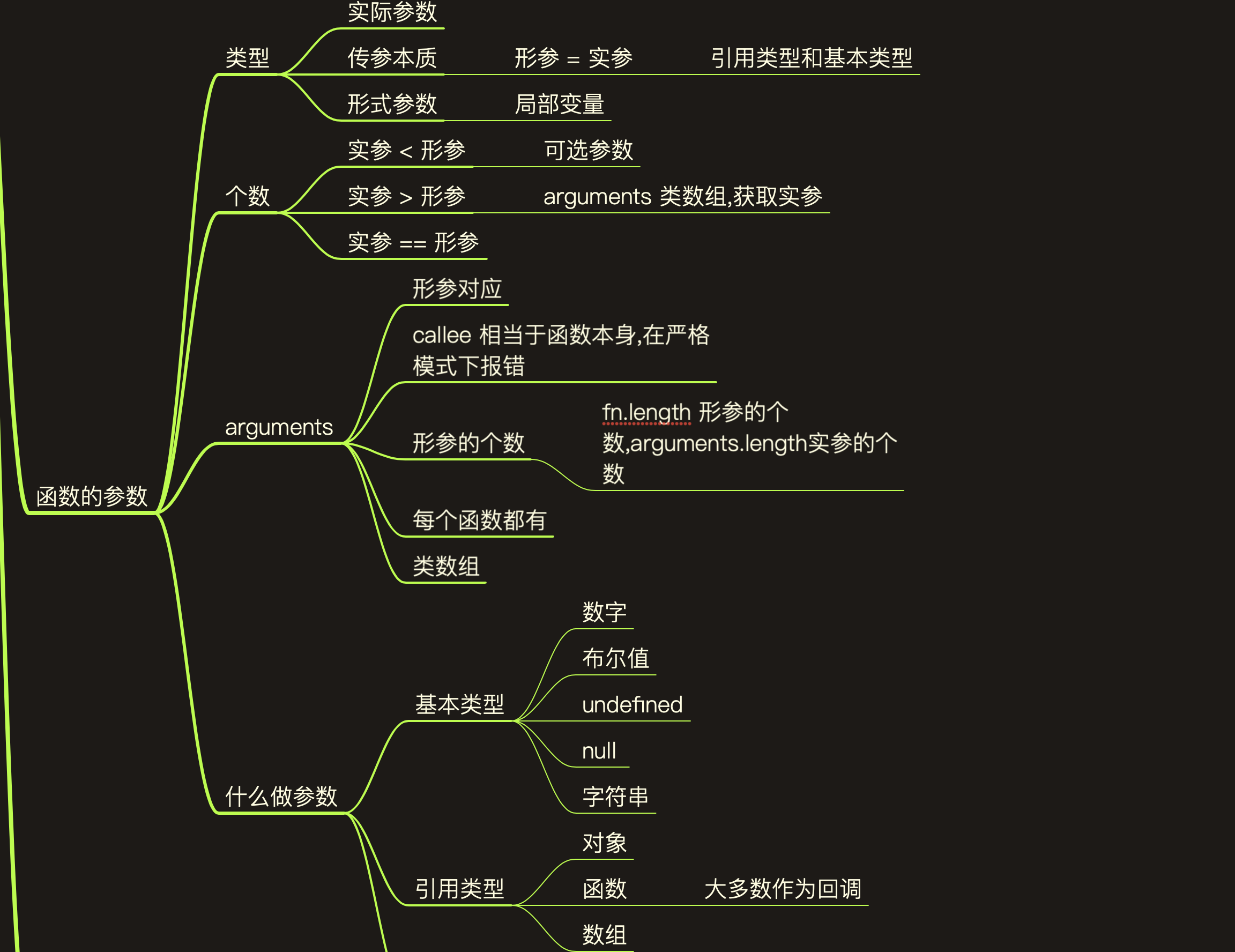 函数的参数

类型
实际参数
传参本质
形参 = 实参
引用类型和基本类型
形式参数
局部变量

个数
实参 < 形参
可选参数
实参 > 形参
arguments 类数组,获取实参
实参 == 形参

arguments
形参对应
callee 相当于函数本身,在严格模式下报错
形参的个数
fn.length 形参的个数,arguments.length实参的个数
每个函数都有
类数组

什么做参数
基本类型
数字
布尔值
undefined
null
字符串
引用类型
对象
函数
大多数作为回调
数组